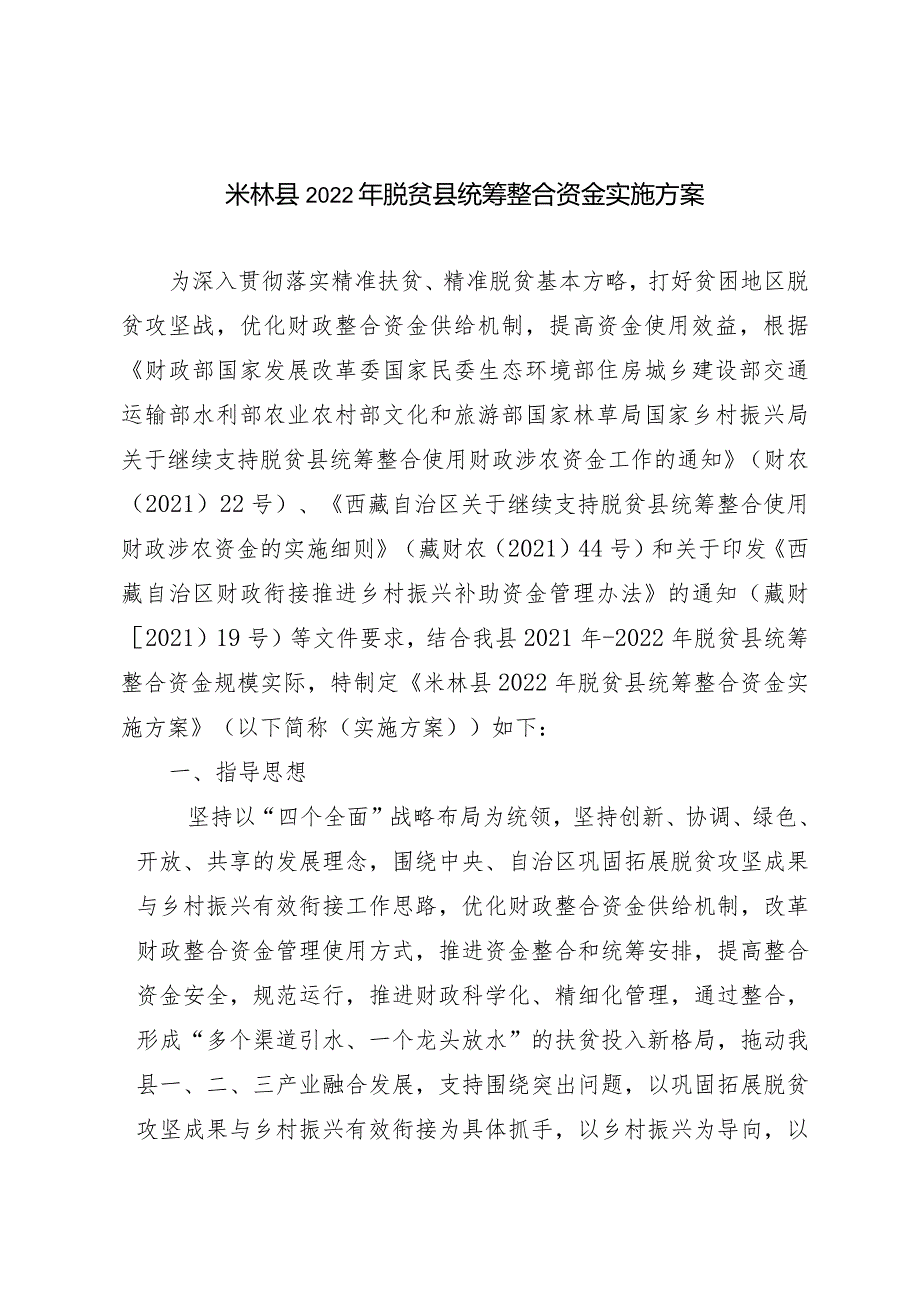 米林县2022年脱贫县统筹整合资金实施方案

为深入贯彻落实精准扶贫、精准脱贫基本方略，打好贫困地区脱贫攻坚战，优化财政整合资金供给机制，提高资金使用效益，根据《财政部国家发展改革委国家民委生态环境部住房城乡建设部交通运输部水利部农业农村部文化和旅游部国家林草局国家乡村振兴局关于继续支持脱贫县统筹整合使用财政涉农资金工作的通知》（财农（2021）22号）、《西藏自治区关于继续支持脱贫县统筹整合使用财政涉农资金的实施细则》（藏财农（2021）44号）和关于印发《西藏自治区财政衔接推进乡村振兴补助资金管理办法》的通知（藏财［2021）19号）等文件要求，结合我县2021年-2022年脱贫县统筹整合资金规模实际，特制定《米林县2022年脱贫县统筹整合资金实施方案》（以下简称（实施方案））如下：

一、指导思想

坚持以“四个全面”战略布局为统领，坚持创新、协调、绿色、开放、共享的发展理念，围绕中央、自治区巩固拓展脱贫攻坚成果与乡村振兴有效衔接工作思路，优化财政整合资金供给机制，改革财政整合资金管理使用方式，推进资金整合和统筹安排，提高整合资金安全，规范运行，推进财政科学化、精细化管理，通过整合，形成“多个渠道引水、一个龙头放水”的扶贫投入新格局，拖动我县一、二、三产业融合发展，支持围绕突出问题，以巩固拓展脱贫攻坚成果与乡村振兴有效衔接为具体抓手，以乡村振兴为导向，以